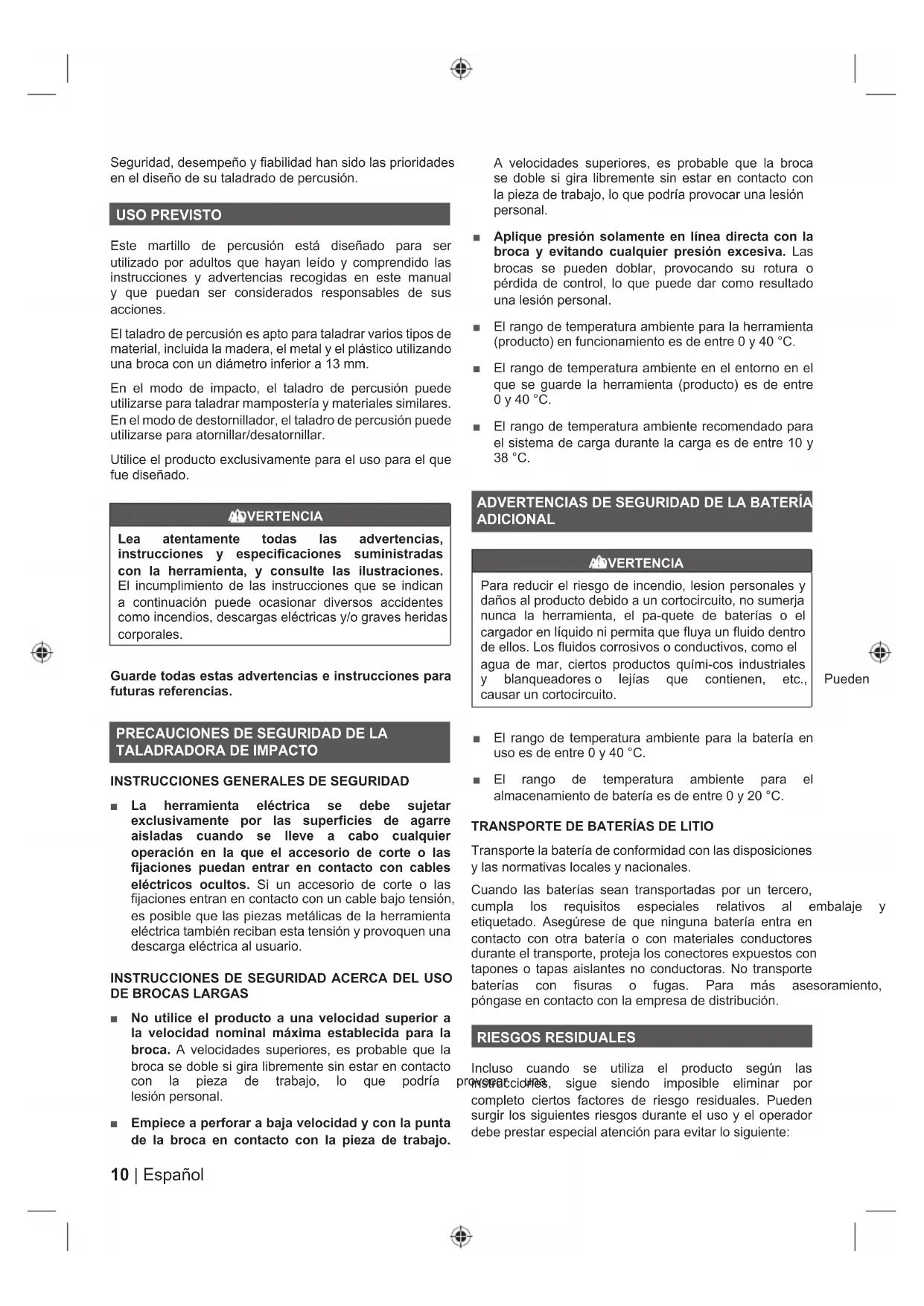 Seguridad, desempeño y fiabilidad han sido las prioridades en el diseño de su taladrado de percusión.

USO PREVISTO

Este martillo de percusión está diseñado para ser utilizado por adultos que hayan leído y comprendido las instrucciones y advertencias recogidas en este manual y que puedan ser considerados responsables de sus acciones.

El taladro de percusión es apto para taladrar varios tipos de material, incluida la madera, el metal y el plástico utilizando una broca con un diámetro inferior a 13 mm.

En el modo de impacto, el taladro de percusión puede utilizarse para taladrar mampostería y materiales similares. En el modo de destornillador, el taladro de percusión puede utilizarse para atornillar/desatornillar.

Utilice el producto exclusivamente para el uso para el que fue diseñado.

ADVERTENCIA

Lea atentamente todas las advertencias, instrucciones y especificaciones suministradas con la herramienta, y consulte las ilustraciones. El incumplimiento de las instrucciones que se indican a continuación puede ocasionar diversos accidentes como incendios, descargas eléctricas y/o graves heridas corporales.

Guarde todas estas advertencias e instrucciones para futuras referencias.

PRECAUCIONES DE SEGURIDAD DE LA TALADRADORA DE IMPACTO

INSTRUCCIONES GENERALES DE SEGURIDAD

■ La herramienta eléctrica se debe sujetar exclusivamente por las superficies de agarre aisladas cuando se lleve a cabo cualquier operación en la que el accesorio de corte o las fijaciones puedan entrar en contacto con cables eléctricos ocultos. Si un accesorio de corte o las fijaciones entran en contacto con un cable bajo tensión, es posible que las piezas metálicas de la herramienta eléctrica también reciban esta tensión y provoquen una descarga eléctrica al usuario.

INSTRUCCIONES DE SEGURIDAD ACERCA DEL USO DE BROCAS LARGAS

■ No utilice el producto a una velocidad superior a la velocidad nominal máxima establecida para la broca. A velocidades superiores, es probable que la broca se doble si gira libremente sin estar en contacto con la pieza de trabajo, lo que podría provocar una lesión personal.

■ Empiece a perforar a baja velocidad y con la punta de la broca en contacto con la pieza de trabajo. A velocidades superiores, es probable que la broca se doble si gira libremente sin estar en contacto con la pieza de trabajo, lo que podría provocar una lesión personal.

■ Aplique presión solamente en línea directa con la broca y evitando cualquier presión excesiva. Las brocas se pueden doblar, provocando su rotura o pérdida de control, lo que puede dar como resultado una lesión personal.

■ El rango de temperatura ambiente para la herramienta (producto) en funcionamiento es de entre 0 y 40 °C.

■ El rango de temperatura ambiente en el entorno en el que se guarde la herramienta (producto) es de entre 0 y 40 °C.

■ El rango de temperatura ambiente recomendado para el sistema de carga durante la carga es de entre 10 y 38 °C.

ADVERTENCIAS DE SEGURIDAD DE LA BATERÍA ADICIONAL

ADVERTENCIA

Para reducir el riesgo de incendio, lesion personales y daños al producto debido a un cortocircuito, no sumerja nunca la herramienta, el pa-quete de baterías o el cargador en líquido ni permita que fluya un fluido dentro de ellos. Los fluidos corrosivos o conductivos, como el agua de mar, ciertos productos quími-cos industriales y blanqueadores o lejías que contienen, etc., Pueden causar un cortocircuito.

■ El rango de temperatura ambiente para la batería en uso es de entre 0 y 40 °C.

■ El rango de temperatura ambiente para el almacenamiento de batería es de entre 0 y 20 °C.

TRANSPORTE DE BATERÍAS DE LITIO

Transporte la batería de conformidad con las disposiciones y las normativas locales y nacionales.

Cuando las baterías sean transportadas por un tercero, cumpla los requisitos especiales relativos al embalaje y etiquetado. Asegúrese de que ninguna batería entra en contacto con otra batería o con materiales conductores durante el transporte, proteja los conectores expuestos con tapones o tapas aislantes no conductoras. No transporte baterías con fisuras o fugas. Para más asesoramiento, póngase en contacto con la empresa de distribución.

RIESGOS RESIDUALES

Incluso cuando se utiliza el producto según las instrucciones, sigue siendo imposible eliminar por completo ciertos factores de riesgo residuales. Pueden surgir los siguientes riesgos durante el uso y el operador debe prestar especial atención para evitar lo siguiente:

10 | Español